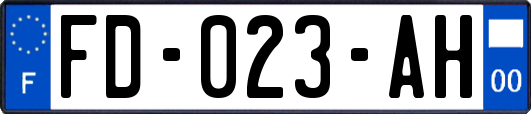 F
FD-023-AH
00